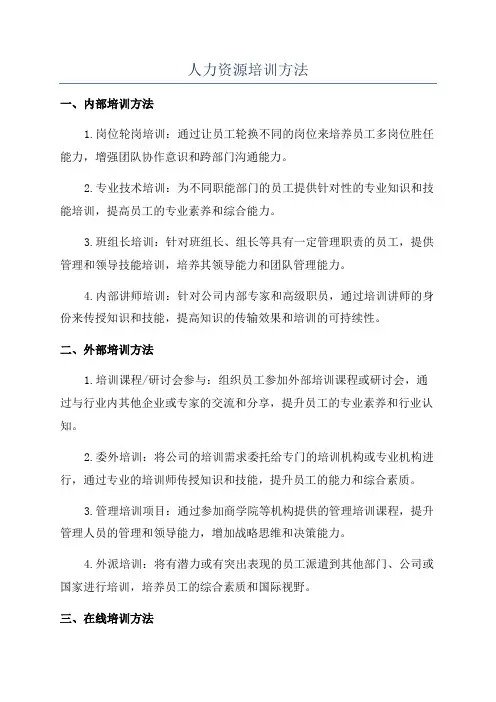 人力资源培训方法

一、内部培训方法

1.岗位轮岗培训：通过让员工轮换不同的岗位来培养员工多岗位胜任能力，增强团队协作意识和跨部门沟通能力。

2.专业技术培训：为不同职能部门的员工提供针对性的专业知识和技能培训，提高员工的专业素养和综合能力。

3.班组长培训：针对班组长、组长等具有一定管理职责的员工，提供管理和领导技能培训，培养其领导能力和团队管理能力。

4.内部讲师培训：针对公司内部专家和高级职员，通过培训讲师的身份来传授知识和技能，提高知识的传输效果和培训的可持续性。

二、外部培训方法

1.培训课程/研讨会参与：组织员工参加外部培训课程或研讨会，通过与行业内其他企业或专家的交流和分享，提升员工的专业素养和行业认知。

2.委外培训：将公司的培训需求委托给专门的培训机构或专业机构进行，通过专业的培训师传授知识和技能，提升员工的能力和综合素质。

3.管理培训项目：通过参加商学院等机构提供的管理培训课程，提升管理人员的管理和领导能力，增加战略思维和决策能力。

4.外派培训：将有潜力或有突出表现的员工派遣到其他部门、公司或国家进行培训，培养员工的综合素质和国际视野。

三、在线培训方法